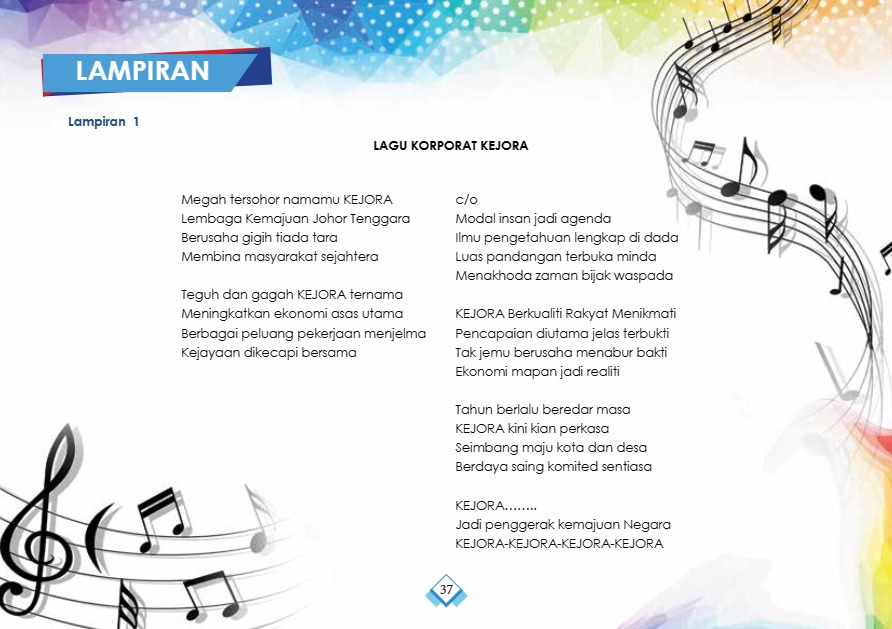 LAMPIRAN

Lampiran 1

LAGU KORPORAT KEJORA

Megah tersohor namamu KEJORA
Lembaga Kemajuan Johor Tenggara
Berusaha gigih tiada tara
Membina masyarakat sejahtera

Teguh dan gagah KEJORA ternama
Meningkatkan ekonomi asas utama
Berbagai peluang pekerjaan menjelma
Kejayaan dikecapi bersama

c/o
Modal insan jadi agenda
Ilmu pengetahuan lengkap di dada
Luas pandangan terbuka minda
Menakhoda zaman bijak waspada

KEJORA Berkualiti Rakyat Menikmati
Pencapaian diutama jelas terbukti
Tak jemu berusaha menabur bakti
Ekonomi mapan jadi realiti

Tahun berlalu beredar masa
KEJORA kini kian perkasa
Seimbang maju kota dan desa
Berdaya saing komited sentiasa

KEJORA……..
Jadi penggerak kemajuan Negara
KEJORA-KEJORA-KEJORA-KEJORA

37